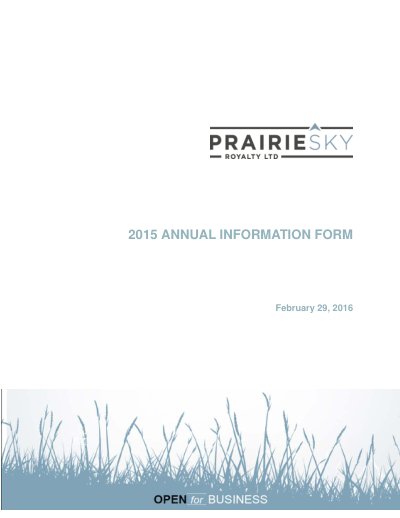 PRAIRIESKY
ROYALTY LTD

2015 ANNUAL INFORMATION FORM

February 29, 2016

OPEN for BUSINESS